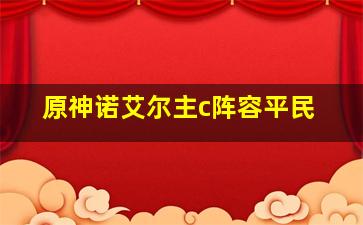 原神诺艾尔主c阵容平民